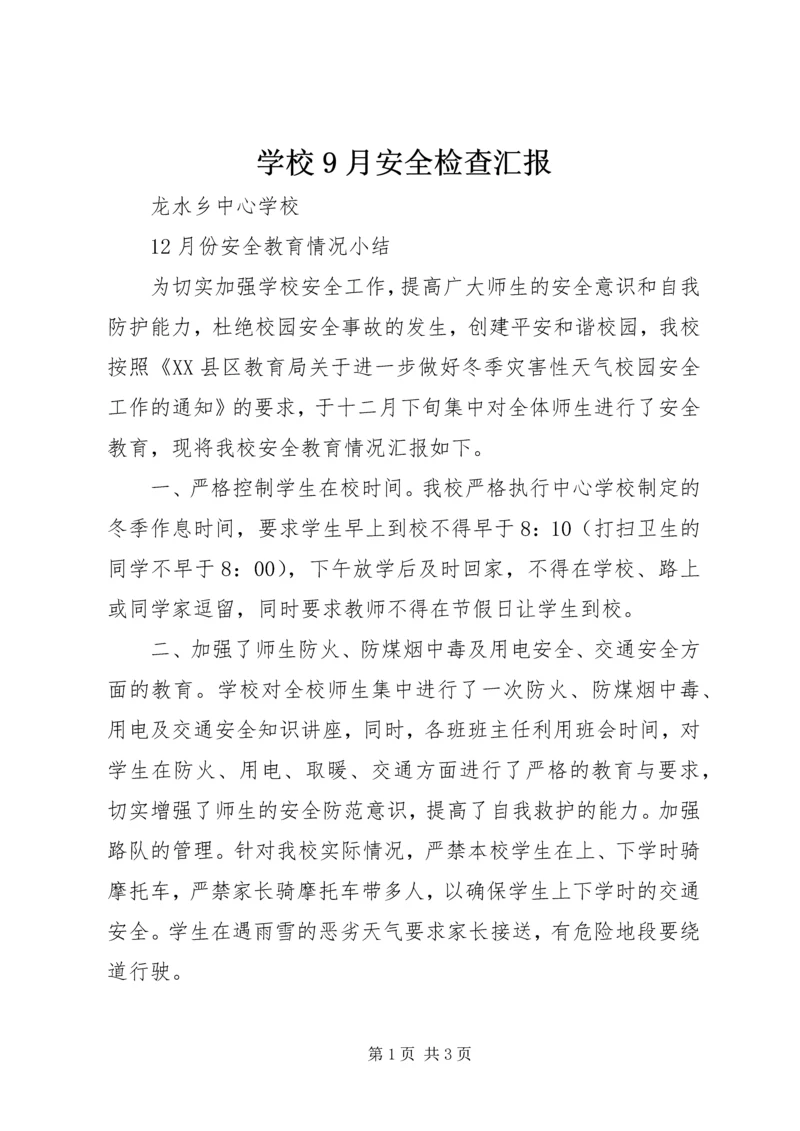 学校9月安全检查汇报

龙水乡中心学校

12月份安全教育情况小结

为切实加强学校安全工作，提高广大师生的安全意识和自我防护能力，杜绝校园安全事故的发生，创建平安和谐校园，我校按照《XX县区教育局关于进一步做好冬季灾害性天气校园安全工作的通知》的要求，于十二月下旬集中对全体师生进行了安全教育，现将我校安全教育情况汇报如下。

一、严格控制学生在校时间。我校严格执行中心学校制定的冬季作息时间，要求学生早上到校不得早于8：10（打扫卫生的同学不早于8：00），下午放学后及时回家，不得在学校、路上或同学家逗留，同时要求教师不得在节假日让学生到校。

二、加强了师生防火、防煤烟中毒及用电安全、交通安全方面的教育。学校对全校师生集中进行了一次防火、防煤烟中毒、用电及交通安全知识讲座，同时，各班班主任利用班会时间，对学生在防火、用电、取暖、交通方面进行了严格的教育与要求，切实增强了师生的安全防范意识，提高了自我救护的能力。加强路队的管理。针对我校实际情况，严禁本校学生在上、下学时骑摩托车，严禁家长骑摩托车带多人，以确保学生上下学时的交通安全。学生在遇雨雪的恶劣天气要求家长接送，有危险地段要绕道行驶。

第1页 共3页